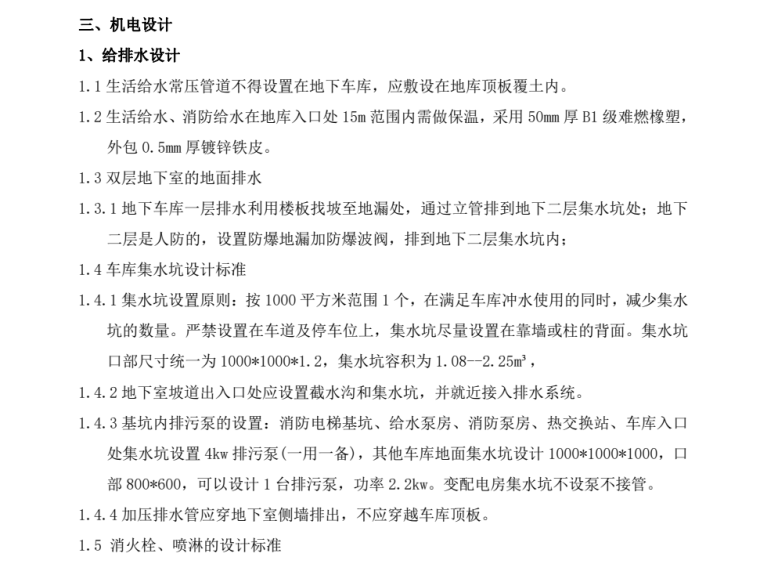 三、机电设计

1、给排水设计

1.1 生活给水常压管道不得设置在地下车库，应敷设在地库顶板覆土内。

1.2 生活给水、消防给水在地库入口处 15m 范围内需做保温，采用 50mm 厚 B1 级难燃橡塑，外包 0.5mm 厚镀锌铁皮。

1.3 双层地下室的地面排水

1.3.1 地下车库一层排水利用楼板找坡至地漏处，通过立管排到地下二层集水坑处；地下二层是人防的，设置防爆地漏加防爆波阀，排到地下二层集水坑内；

1.4 车库集水坑设计标准

1.4.1 集水坑设置原则：按 1000 平方米范围 1 个，在满足车库冲水使用的同时，减少集水坑的数量。严禁设置在车道及停车位上，集水坑尽量设置在靠墙或柱的背面。集水坑口部尺寸统一为 1000*1000*1.2，集水坑容积为 1.08--2.25m³，

1.4.2 地下室坡道出入口处应设置截水沟和集水坑，并就近接入排水系统。

1.4.3 基坑内排污泵的设置：消防电梯基坑、给水泵房、消防泵房、热交换站、车库入口处集水坑设置 4kw 排污泵(一用一备)，其他车库地面集水坑设计 1000*1000*1000，口部 800*600，可以设计 1 台排污泵，功率 2.2kw。变配电房集水坑不设泵不接管。

1.4.4 加压排水管应穿地下室侧墙排出，不应穿越车库顶板。

1.5 消火栓、喷淋的设计标准